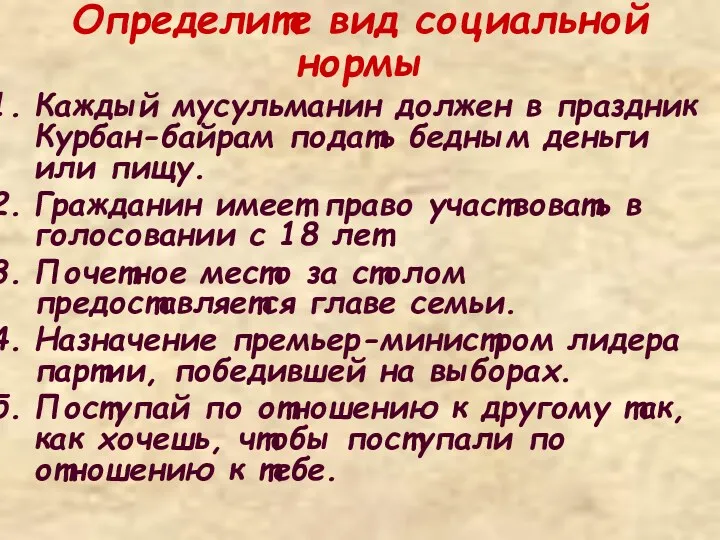 Определите вид социальной нормы

1. Каждый мусульманин должен в праздник Курбан-байрам подать бедным деньги или пищу.
2. Гражданин имеет право участвовать в голосовании с 18 лет
3. Почетное место за столом предоставляется главе семьи.
4. Назначение премьер-министром лидера партии, победившей на выборах.
5. Поступай по отношению к другому так, как хочешь, чтобы поступали по отношению к тебе.